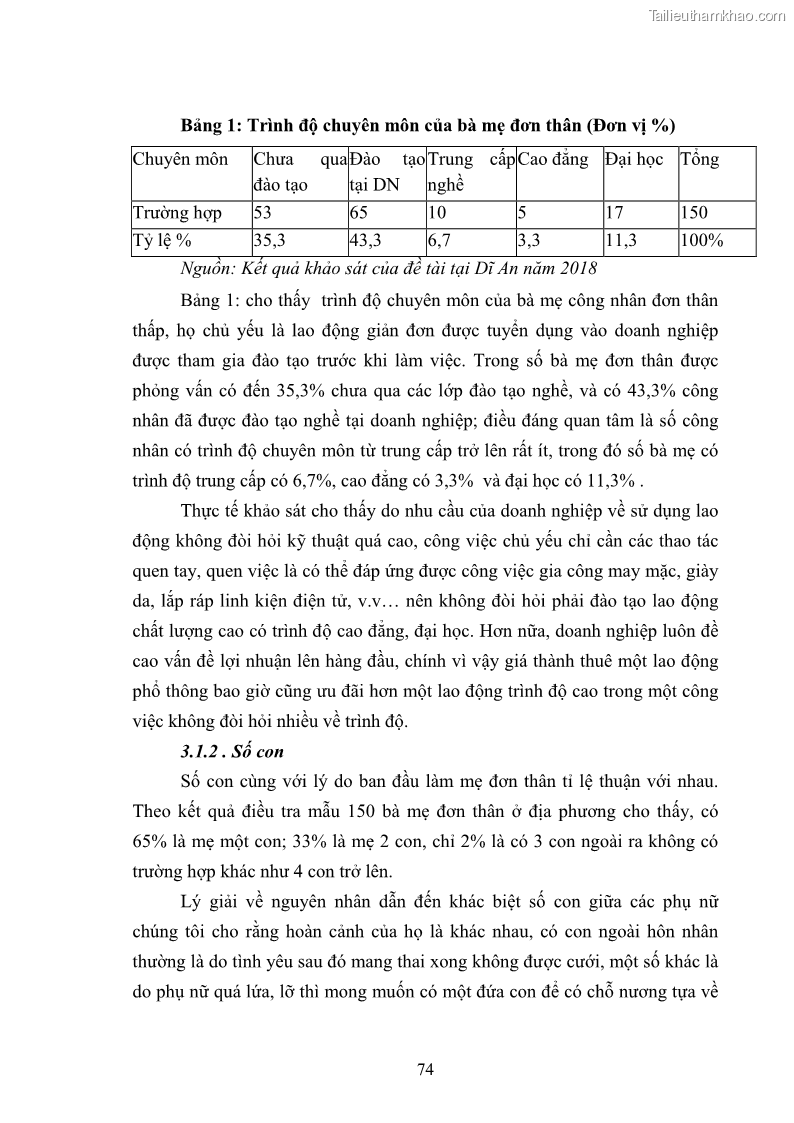 Tailieuthamkhao.com

Bảng 1: Trình độ chuyên môn của bà mẹ đơn thân (Đơn vị %)

| Chuyên môn | Chưa qua đào tạo | Đào tạo tại DN | Trung cấp nghề | Cao đẳng | Đại học | Tổng |
|---|---|---|---|---|---|---|
| Trường hợp | 53 | 65 | 10 | 5 | 17 | 150 |
| Tỷ lệ % | 35,3 | 43,3 | 6,7 | 3,3 | 11,3 | 100% |

Nguồn: Kết quả khảo sát của đề tài tại Dĩ An năm 2018

Bảng 1: cho thấy trình độ chuyên môn của bà mẹ công nhân đơn thân thấp, họ chủ yếu là lao động giản đơn được tuyển dụng vào doanh nghiệp được tham gia đào tạo trước khi làm việc. Trong số bà mẹ đơn thân được phỏng vấn có đến 35,3% chưa qua các lớp đào tạo nghề, và có 43,3% công nhân đã được đào tạo nghề tại doanh nghiệp; điều đáng quan tâm là số công nhân có trình độ chuyên môn từ trung cấp trở lên rất ít, trong đó số bà mẹ có trình độ trung cấp có 6,7%, cao đẳng có 3,3% và đại học có 11,3% .

Thực tế khảo sát cho thấy do nhu cầu của doanh nghiệp về sử dụng lao động không đòi hỏi kỹ thuật quá cao, công việc chủ yếu chỉ cần các thao tác quen tay, quen việc là có thể đáp ứng được công việc gia công may mặc, giày da, lắp ráp linh kiện điện tử, v.v… nên không đòi hỏi phải đào tạo lao động chất lượng cao có trình độ cao đẳng, đại học. Hơn nữa, doanh nghiệp luôn đề cao vấn đề lợi nhuận lên hàng đầu, chính vì vậy giá thành thuê một lao động phổ thông bao giờ cũng ưu đãi hơn một lao động trình độ cao trong một công việc không đòi hỏi nhiều về trình độ.

3.1.2 . Số con

Số con cùng với lý do ban đầu làm mẹ đơn thân tỉ lệ thuận với nhau. Theo kết quả điều tra mẫu 150 bà mẹ đơn thân ở địa phương cho thấy, có 65% là mẹ một con; 33% là mẹ 2 con, chỉ 2% là có 3 con ngoài ra không có trường hợp khác như 4 con trở lên.

Lý giải về nguyên nhân dẫn đến khác biệt số con giữa các phụ nữ chúng tôi cho rằng hoàn cảnh của họ là khác nhau, có con ngoài hôn nhân thường là do tình yêu sau đó mang thai xong không được cưới, một số khác là do phụ nữ quá lứa, lỡ thì mong muốn có một đứa con để có chỗ nương tựa về

74